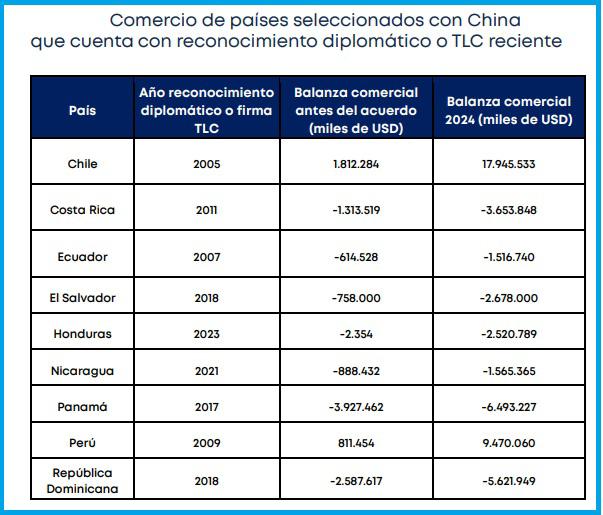 Comercio de países seleccionados con China que cuenta con reconocimiento diplomático o TLC reciente

| País | Año reconocimiento diplomático o firma TLC | Balanza comercial antes del acuerdo (miles de USD) | Balanza comercial 2024 (miles de USD) |
|---|---|---|---|
| Chile | 2005 | 1.812.284 | 17.945.533 |
| Costa Rica | 2011 | -1.313.519 | -3.653.848 |
| Ecuador | 2007 | -614.528 | -1.516.740 |
| El Salvador | 2018 | -758.000 | -2.678.000 |
| Honduras | 2023 | -2.354 | -2.520.789 |
| Nicaragua | 2021 | -888.432 | -1.565.365 |
| Panamá | 2017 | -3.927.462 | -6.493.227 |
| Perú | 2009 | 811.454 | 9.470.060 |
| República Dominicana | 2018 | -2.587.617 | -5.621.949 |